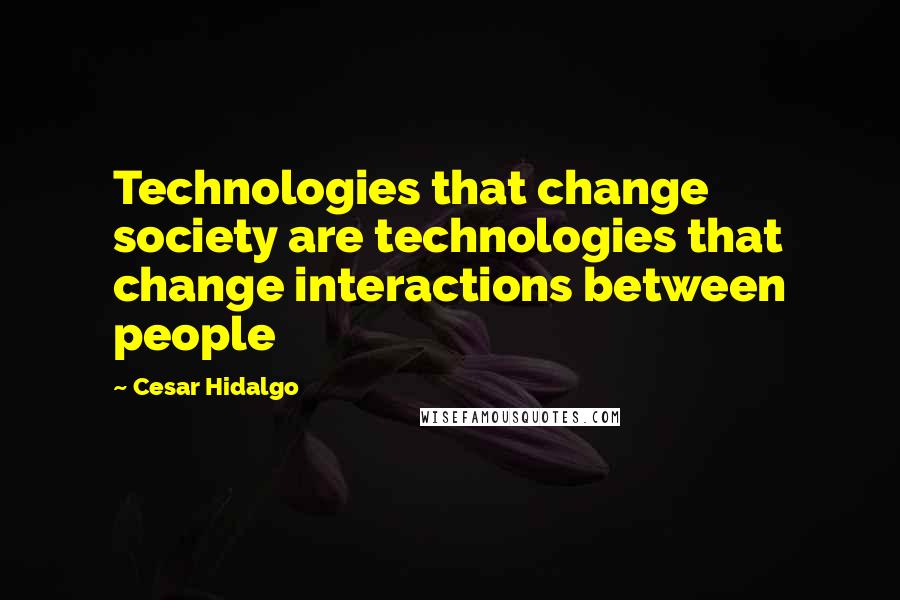 Technologies that change society are technologies that change interactions between people

~ Cesar Hidalgo

WISEFAMOUSQUOTES.COM